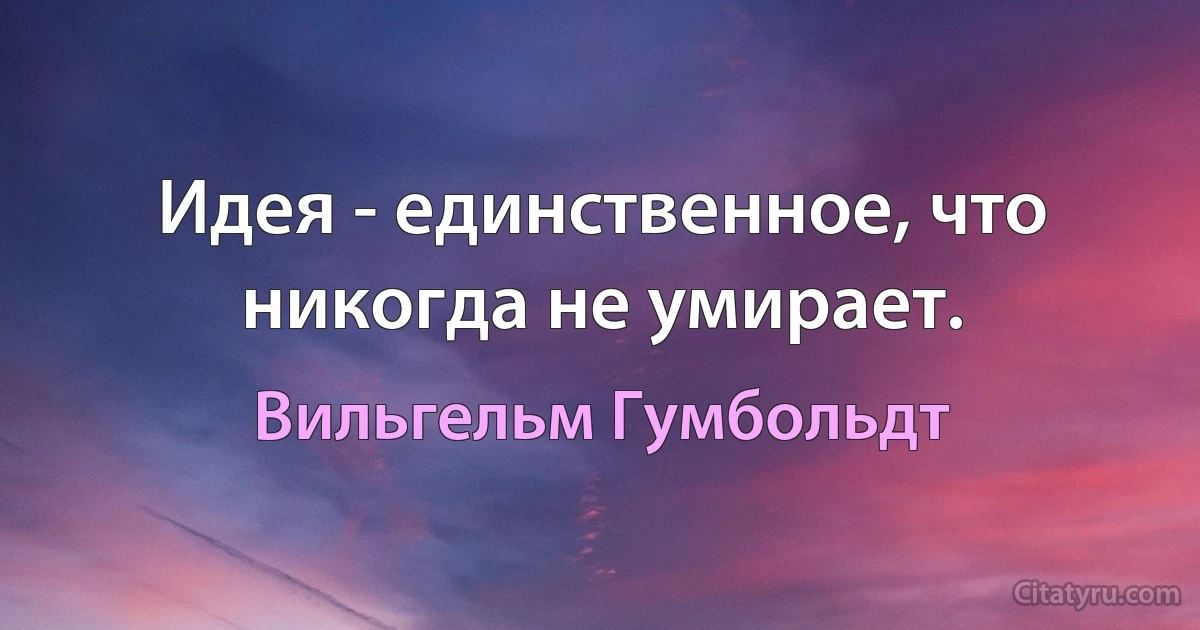 Идея - единственное, что никогда не умирает.

Вильгельм Гумбольдт

Citatyru.com